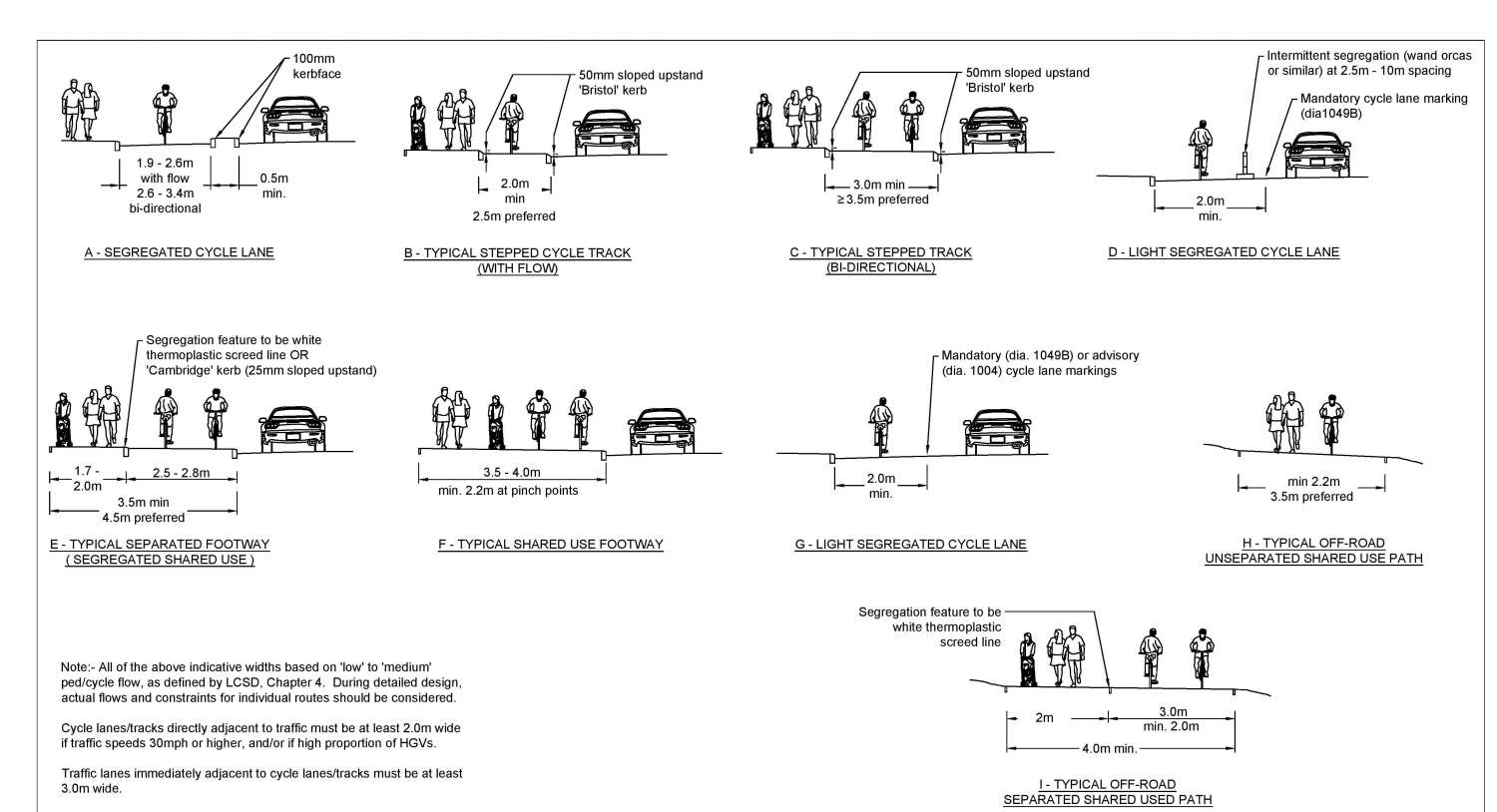 100mm kerbface

1.9 - 2.6m with flow 2.6 - 3.4m bi-directional

0.5m min.

A - SEGREGATED CYCLE LANE

50mm sloped upstand 'Bristol' kerb

2.0m min 2.5m preferred

B - TYPICAL STEPPED CYCLE TRACK (WITH FLOW)

50mm sloped upstand 'Bristol' kerb

3.0m min ≥3.5m preferred

C - TYPICAL STEPPED TRACK (BI-DIRECTIONAL)

Intermittent segregation (wand orcas or similar) at 2.5m - 10m spacing

Mandatory cycle lane marking (dia1049B)

2.0m min.

D - LIGHT SEGREGATED CYCLE LANE

Segregation feature to be white thermoplastic screed line OR 'Cambridge' kerb (25mm sloped upstand)

1.7 - 2.0m

2.5 - 2.8m

3.5m min 4.5m preferred

E - TYPICAL SEPARATED FOOTWAY ( SEGREGATED SHARED USE )

3.5 - 4.0m min. 2.2m at pinch points

F - TYPICAL SHARED USE FOOTWAY

Mandatory (dia. 1049B) or advisory (dia. 1004) cycle lane markings

2.0m min.

G - LIGHT SEGREGATED CYCLE LANE

min 2.2m 3.5m preferred

H - TYPICAL OFF-ROAD UNSEPARATED SHARED USE PATH

Segregation feature to be white thermoplastic screed line

2m

3.0m min. 2.0m

4.0m min.

I - TYPICAL OFF-ROAD SEPARATED SHARED USED PATH

Note:- All of the above indicative widths based on 'low' to 'medium' ped/cycle flow, as defined by LCSD, Chapter 4. During detailed design, actual flows and constraints for individual routes should be considered.

Cycle lanes/tracks directly adjacent to traffic must be at least 2.0m wide if traffic speeds 30mph or higher, and/or if high proportion of HGVs.

Traffic lanes immediately adjacent to cycle lanes/tracks must be at least 3.0m wide.